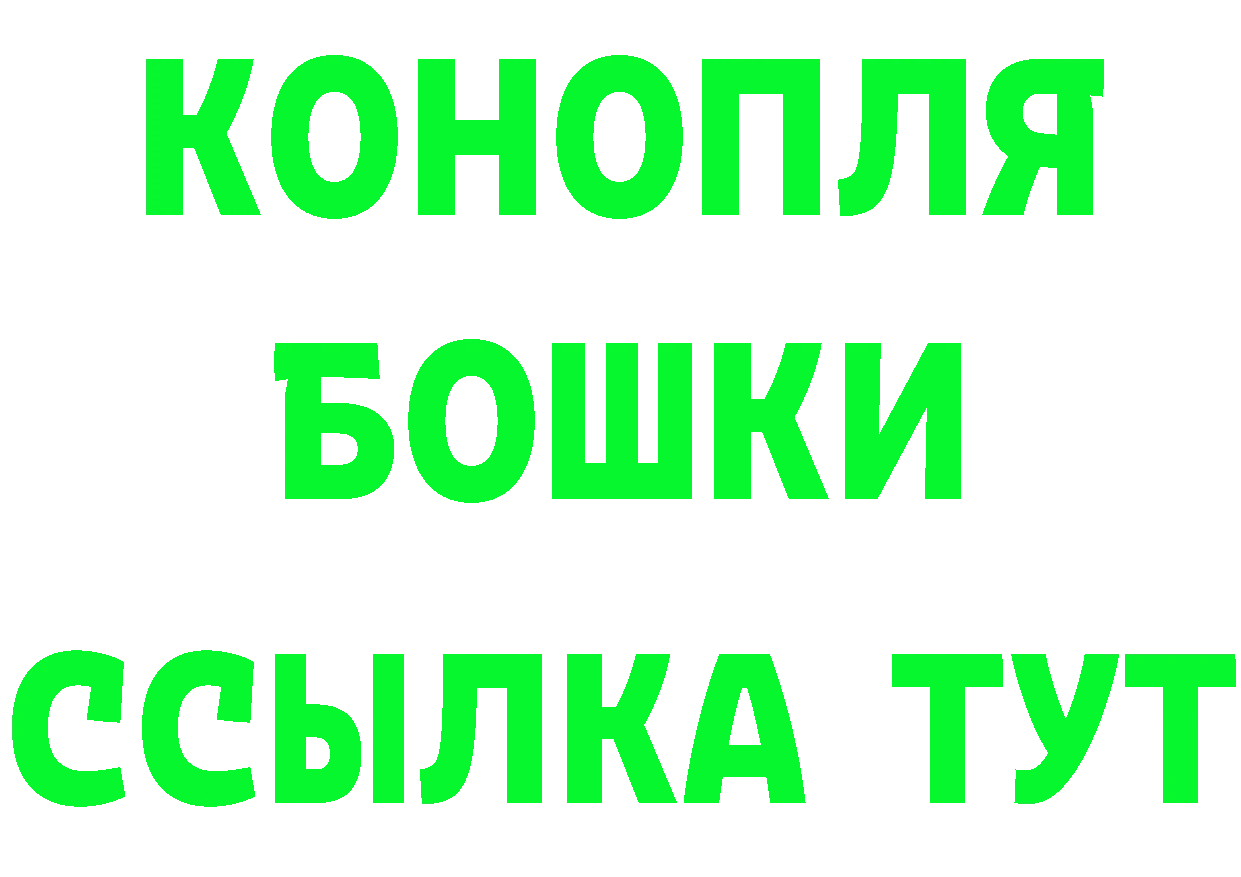 КОНОПЛЯ
БОШКИ
ССЫЛКА ТУТ